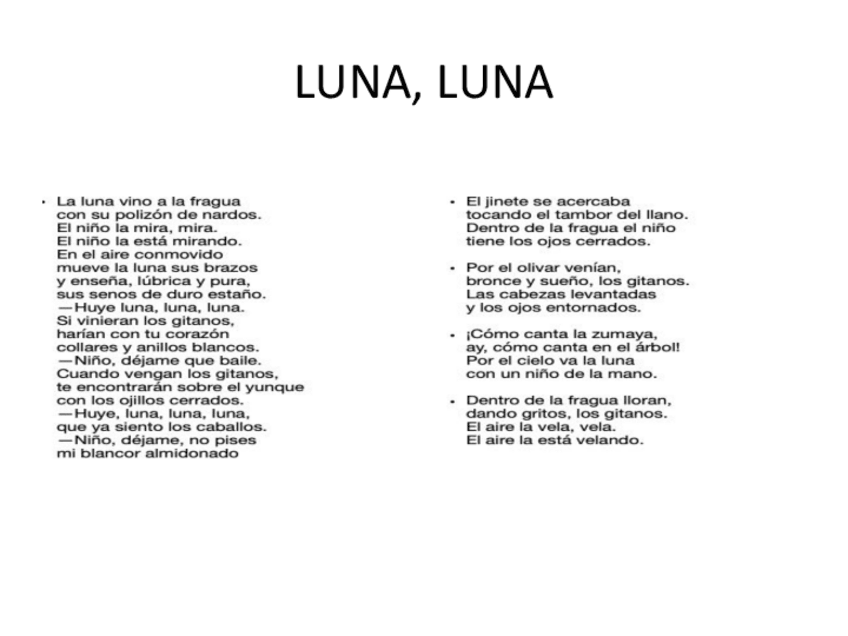 LUNA, LUNA

• La luna vino a la fragua
con su polizón de nardos.
El niño la mira, mira.
El niño la está mirando.
En el aire conmovido
mueve la luna sus brazos
y enseña, lúbrica y pura,
sus senos de duro estaño.
—Huye luna, luna, luna.
Si vinieran los gitanos,
harían con tu corazón
collares y anillos blancos.
—Niño, déjame que baile.
Cuando vengan los gitanos,
te encontrarán sobre el yunque
con los ojillos cerrados.
—Huye, luna, luna, luna,
que ya siento los caballos.
—Niño, déjame, no pises
mi blancor almidonado

• El jinete se acercaba
tocando el tambor del llano.
Dentro de la fragua el niño
tiene los ojos cerrados.

• Por el olivar venían,
bronce y sueño, los gitanos.
Las cabezas levantadas
y los ojos entornados.

• ¡Cómo canta la zumaya,
ay, cómo canta en el árbol!
Por el cielo va la luna
con un niño de la mano.

• Dentro de la fragua lloran,
dando gritos, los gitanos.
El aire la vela, vela.
El aire la está velando.